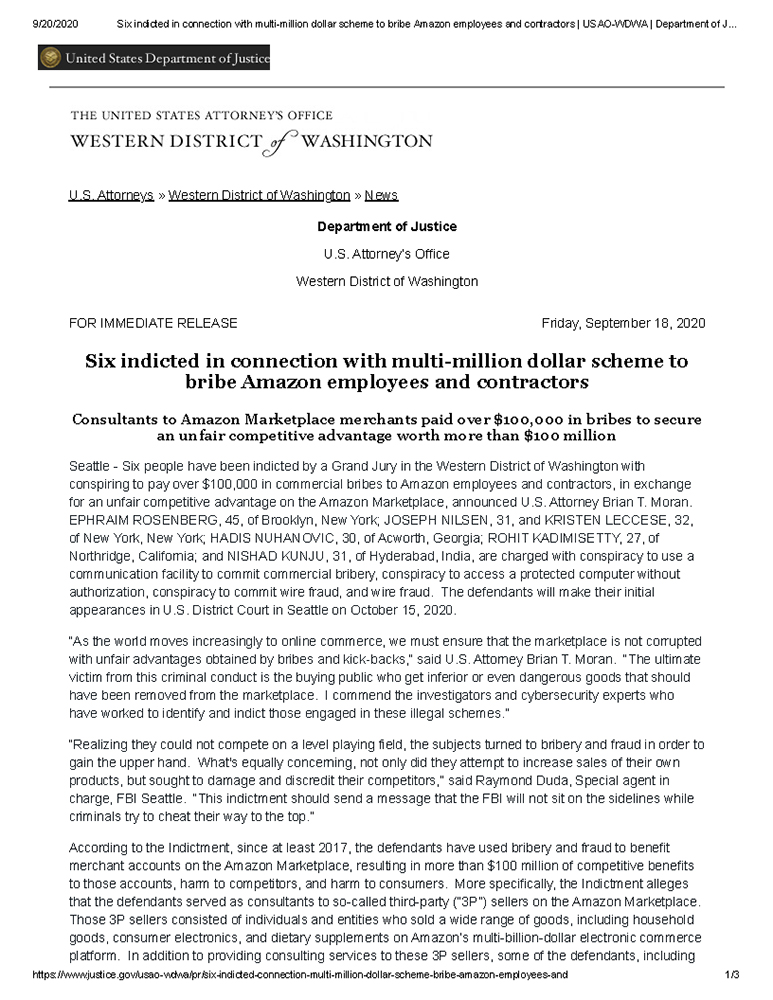 9/20/2020 Six indicted in connection with multi-million dollar scheme to bribe Amazon employees and contractors | USAO-WDWA | Department of J...

United States Department of Justice

THE UNITED STATES ATTORNEY'S OFFICE
WESTERN DISTRICT of WASHINGTON

U.S. Attorneys » Western District of Washington » News

Department of Justice

U.S. Attorney's Office

Western District of Washington

FOR IMMEDIATE RELEASE Friday, September 18, 2020

Six indicted in connection with multi-million dollar scheme to bribe Amazon employees and contractors

Consultants to Amazon Marketplace merchants paid over $100,000 in bribes to secure an unfair competitive advantage worth more than $100 million

Seattle - Six people have been indicted by a Grand Jury in the Western District of Washington with conspiring to pay over $100,000 in commercial bribes to Amazon employees and contractors, in exchange for an unfair competitive advantage on the Amazon Marketplace, announced U.S. Attorney Brian T. Moran. EPHRAIM ROSENBERG, 45, of Brooklyn, New York; JOSEPH NILSEN, 31, and KRISTEN LECCESE, 32, of New York, New York; HADIS NUHANOVIC, 30, of Acworth, Georgia; ROHIT KADIMISETTY, 27, of Northridge, California; and NISHAD KUNJU, 31, of Hyderabad, India, are charged with conspiracy to use a communication facility to commit commercial bribery, conspiracy to access a protected computer without authorization, conspiracy to commit wire fraud, and wire fraud. The defendants will make their initial appearances in U.S. District Court in Seattle on October 15, 2020.

"As the world moves increasingly to online commerce, we must ensure that the marketplace is not corrupted with unfair advantages obtained by bribes and kick-backs," said U.S. Attorney Brian T. Moran. "The ultimate victim from this criminal conduct is the buying public who get inferior or even dangerous goods that should have been removed from the marketplace. I commend the investigators and cybersecurity experts who have worked to identify and indict those engaged in these illegal schemes."

"Realizing they could not compete on a level playing field, the subjects turned to bribery and fraud in order to gain the upper hand. What's equally concerning, not only did they attempt to increase sales of their own products, but sought to damage and discredit their competitors," said Raymond Duda, Special agent in charge, FBI Seattle. "This indictment should send a message that the FBI will not sit on the sidelines while criminals try to cheat their way to the top."

According to the Indictment, since at least 2017, the defendants have used bribery and fraud to benefit merchant accounts on the Amazon Marketplace, resulting in more than $100 million of competitive benefits to those accounts, harm to competitors, and harm to consumers. More specifically, the Indictment alleges that the defendants served as consultants to so-called third-party ("3P") sellers on the Amazon Marketplace. Those 3P sellers consisted of individuals and entities who sold a wide range of goods, including household goods, consumer electronics, and dietary supplements on Amazon's multi-billion-dollar electronic commerce platform. In addition to providing consulting services to these 3P sellers, some of the defendants, including

https://www.justice.gov/usao-wdwa/pr/six-indicted-connection-multi-million-dollar-scheme-bribe-amazon-employees-and 1/3